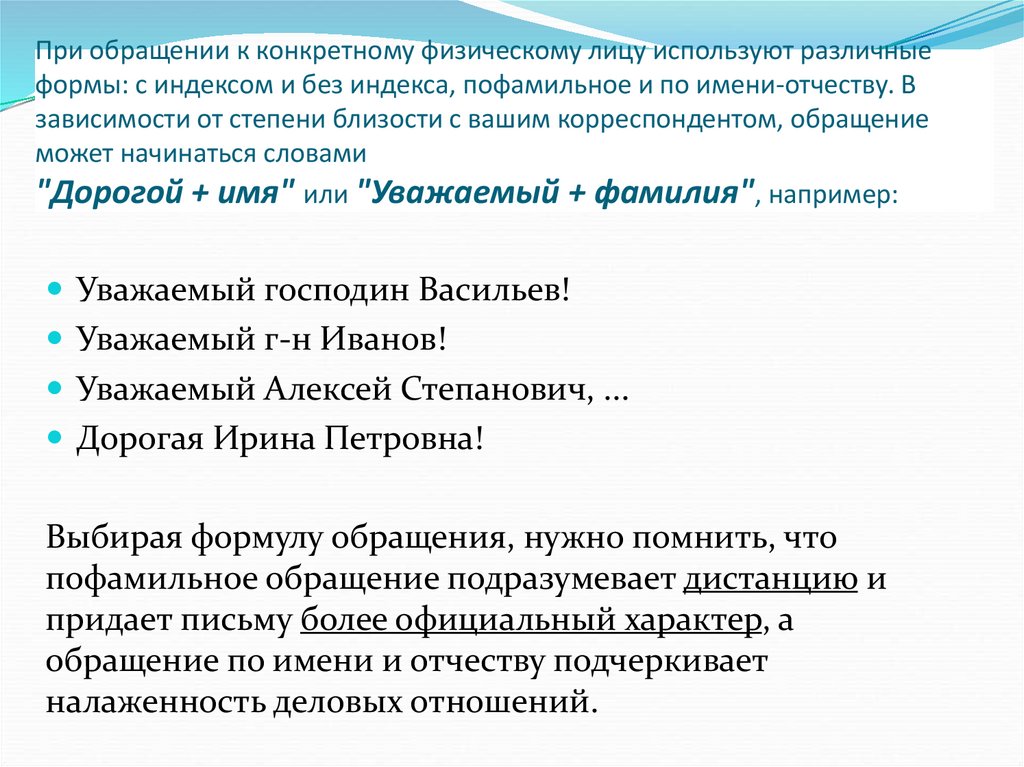 При обращении к конкретному физическому лицу используют различные формы: с индексом и без индекса, пофамильное и по имени-отчеству. В зависимости от степени близости с вашим корреспондентом, обращение может начинаться словами
"Дорогой + имя" или "Уважаемый + фамилия", например:

Уважаемый господин Васильев!
Уважаемый г-н Иванов!
Уважаемый Алексей Степанович, ...
Дорогая Ирина Петровна!

Выбирая формулу обращения, нужно помнить, что пофамильное обращение подразумевает дистанцию и придает письму более официальный характер, а обращение по имени и отчеству подчеркивает налаженность деловых отношений.